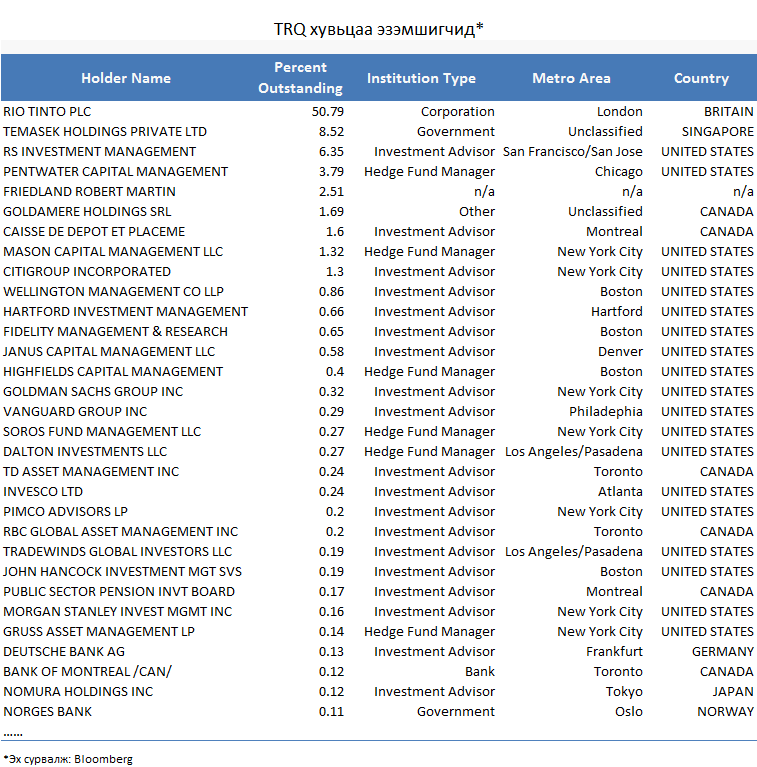 TRQ хувьцаа эзэмшигчид*

| Holder Name | Percent Outstanding | Institution Type | Metro Area | Country |
|---|---|---|---|---|
| RIO TINTO PLC | 50.79 | Corporation | London | BRITAIN |
| TEMASEK HOLDINGS PRIVATE LTD | 8.52 | Government | Unclassified | SINGAPORE |
| RS INVESTMENT MANAGEMENT | 6.35 | Investment Advisor | San Francisco/San Jose | UNITED STATES |
| PENTWATER CAPITAL MANAGEMENT | 3.79 | Hedge Fund Manager | Chicago | UNITED STATES |
| FRIEDLAND ROBERT MARTIN | 2.51 | n/a | n/a | n/a |
| GOLDAMERE HOLDINGS SRL | 1.69 | Other | Unclassified | CANADA |
| CAISSE DE DEPOT ET PLACEME | 1.6 | Investment Advisor | Montreal | CANADA |
| MASON CAPITAL MANAGEMENT LLC | 1.32 | Hedge Fund Manager | New York City | UNITED STATES |
| CITIGROUP INCORPORATED | 1.3 | Investment Advisor | New York City | UNITED STATES |
| WELLINGTON MANAGEMENT CO LLP | 0.86 | Investment Advisor | Boston | UNITED STATES |
| HARTFORD INVESTMENT MANAGEMENT | 0.66 | Investment Advisor | Hartford | UNITED STATES |
| FIDELITY MANAGEMENT & RESEARCH | 0.65 | Investment Advisor | Boston | UNITED STATES |
| JANUS CAPITAL MANAGEMENT LLC | 0.58 | Investment Advisor | Denver | UNITED STATES |
| HIGHFIELDS CAPITAL MANAGEMENT | 0.4 | Hedge Fund Manager | Boston | UNITED STATES |
| GOLDMAN SACHS GROUP INC | 0.32 | Investment Advisor | New York City | UNITED STATES |
| VANGUARD GROUP INC | 0.29 | Investment Advisor | Philadephia | UNITED STATES |
| SOROS FUND MANAGEMENT LLC | 0.27 | Hedge Fund Manager | New York City | UNITED STATES |
| DALTON INVESTMENTS LLC | 0.27 | Hedge Fund Manager | Los Angeles/Pasadena | UNITED STATES |
| TD ASSET MANAGEMENT INC | 0.24 | Investment Advisor | Toronto | CANADA |
| INVESCO LTD | 0.24 | Investment Advisor | Atlanta | UNITED STATES |
| PIMCO ADVISORS LP | 0.2 | Investment Advisor | New York City | UNITED STATES |
| RBC GLOBAL ASSET MANAGEMENT INC | 0.2 | Investment Advisor | Toronto | CANADA |
| TRADEWINDS GLOBAL INVESTORS LLC | 0.19 | Investment Advisor | Los Angeles/Pasadena | UNITED STATES |
| JOHN HANCOCK INVESTMENT MGT SVS | 0.19 | Investment Advisor | Boston | UNITED STATES |
| PUBLIC SECTOR PENSION INVT BOARD | 0.17 | Investment Advisor | Montreal | CANADA |
| MORGAN STANLEY INVEST MGMT INC | 0.16 | Investment Advisor | New York City | UNITED STATES |
| GRUSS ASSET MANAGEMENT LP | 0.14 | Hedge Fund Manager | New York City | UNITED STATES |
| DEUTSCHE BANK AG | 0.13 | Investment Advisor | Frankfurt | GERMANY |
| BANK OF MONTREAL /CAN/ | 0.12 | Bank | Toronto | CANADA |
| NOMURA HOLDINGS INC | 0.12 | Investment Advisor | Tokyo | JAPAN |
| NORGES BANK | 0.11 | Government | Oslo | NORWAY |

……

*Эх сурвалж: Bloomberg